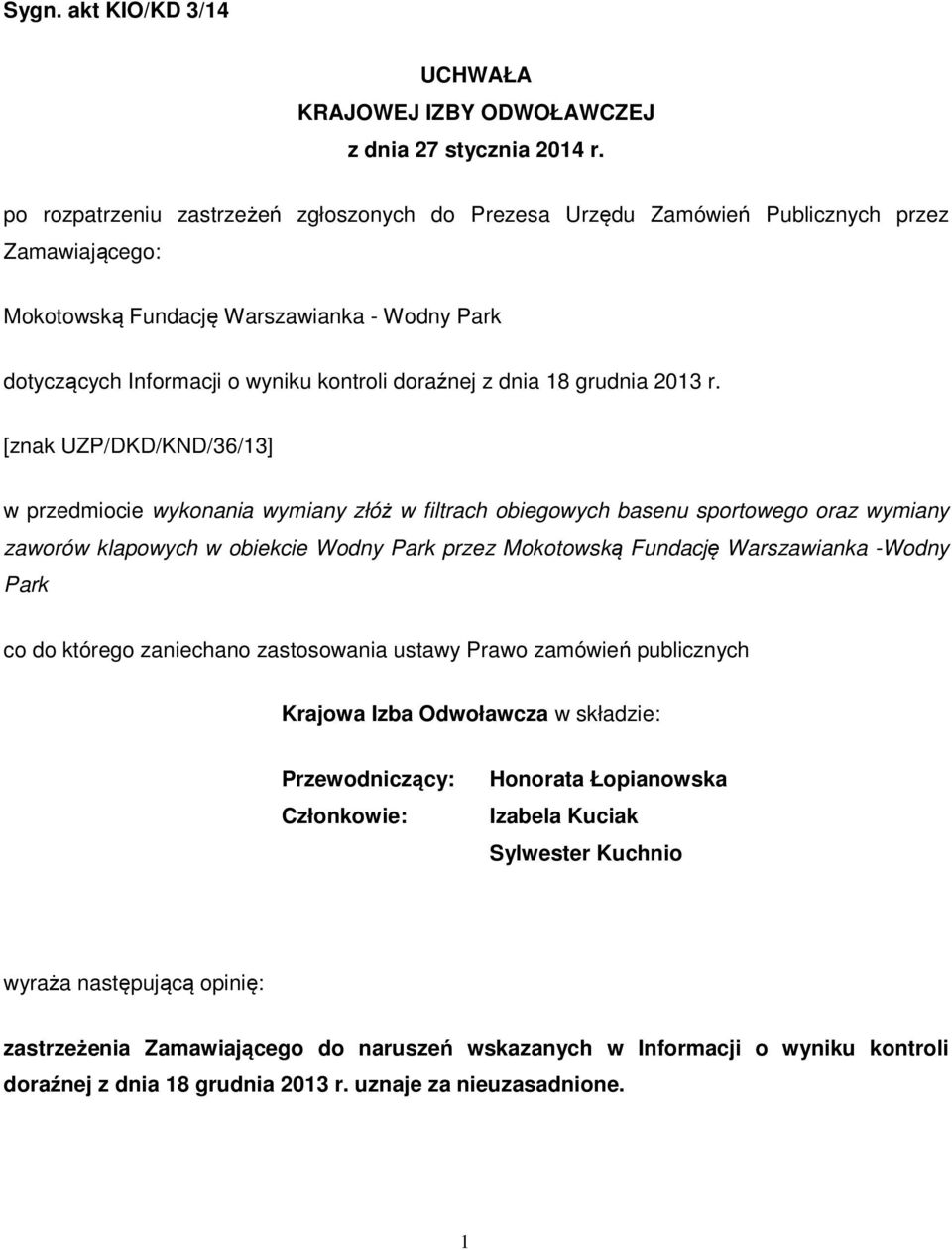 Sygn. akt KIO/KD 3/14

UCHWAŁA
KRAJOWEJ IZBY ODWOŁAWCZEJ
z dnia 27 stycznia 2014 r.

po rozpatrzeniu zastrzeżeń zgłoszonych do Prezesa Urzędu Zamówień Publicznych przez Zamawiającego:

Mokotowską Fundację Warszawianka - Wodny Park

dotyczących Informacji o wyniku kontroli doraźnej z dnia 18 grudnia 2013 r.

[znak UZP/DKD/KND/36/13]

w przedmiocie wykonania wymiany złóż w filtrach obiegowych basenu sportowego oraz wymiany zaworów klapowych w obiekcie Wodny Park przez Mokotowską Fundację Warszawianka -Wodny Park

co do którego zaniechano zastosowania ustawy Prawo zamówień publicznych

Krajowa Izba Odwoławcza w składzie:

Przewodniczący: Honorata Łopianowska
Członkowie: Izabela Kuciak
Sylwester Kuchnio

wyraża następującą opinię:

zastrzeżenia Zamawiającego do naruszeń wskazanych w Informacji o wyniku kontroli doraźnej z dnia 18 grudnia 2013 r. uznaje za nieuzasadnione.

1